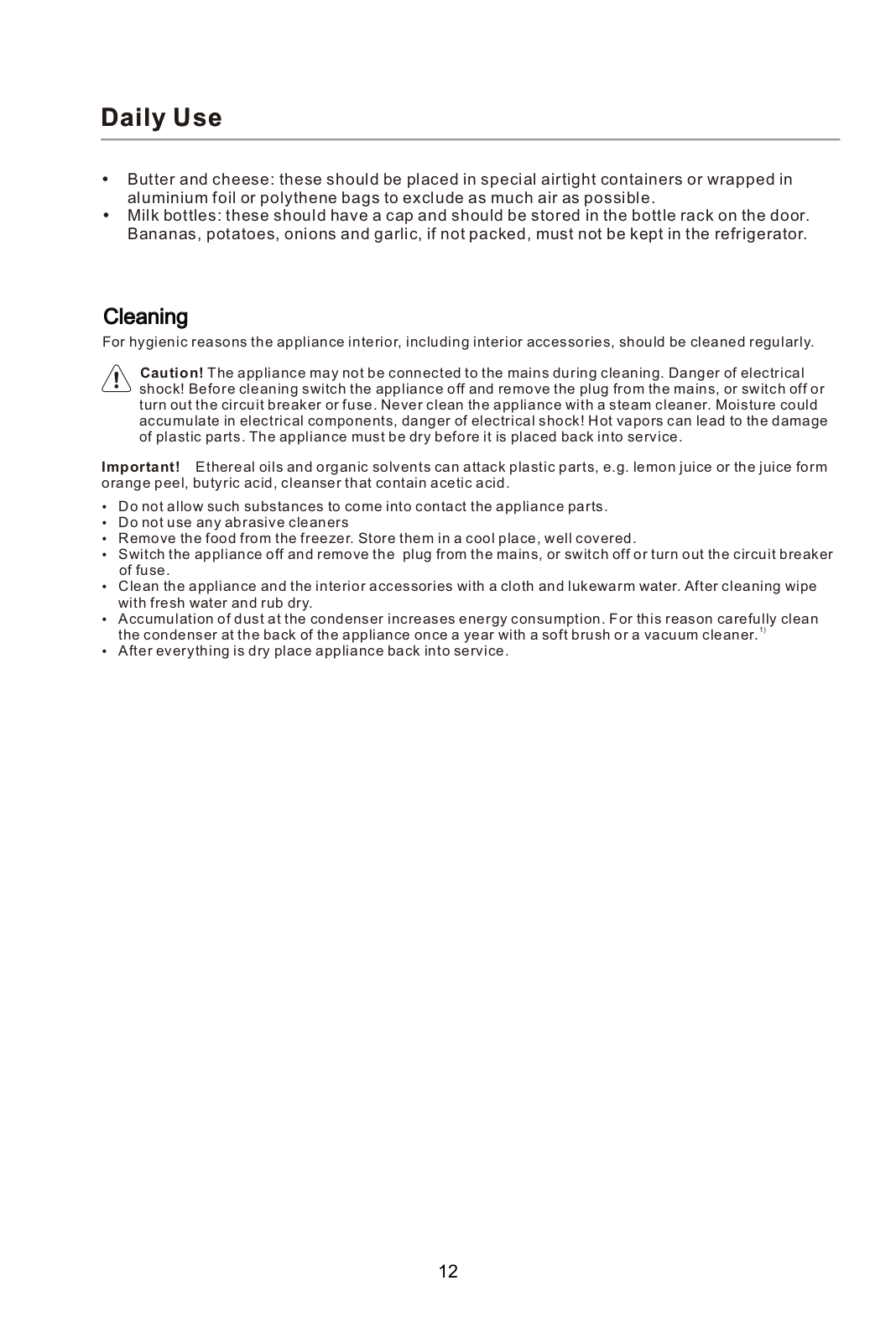 Daily Use

• Butter and cheese: these should be placed in special airtight containers or wrapped in aluminium foil or polythene bags to exclude as much air as possible.
• Milk bottles: these should have a cap and should be stored in the bottle rack on the door. Bananas, potatoes, onions and garlic, if not packed, must not be kept in the refrigerator.

Cleaning

For hygienic reasons the appliance interior, including interior accessories, should be cleaned regularly.

Caution! The appliance may not be connected to the mains during cleaning. Danger of electrical shock! Before cleaning switch the appliance off and remove the plug from the mains, or switch off or turn out the circuit breaker or fuse. Never clean the appliance with a steam cleaner. Moisture could accumulate in electrical components, danger of electrical shock! Hot vapors can lead to the damage of plastic parts. The appliance must be dry before it is placed back into service.

Important! Ethereal oils and organic solvents can attack plastic parts, e.g. lemon juice or the juice form orange peel, butyric acid, cleanser that contain acetic acid.

• Do not allow such substances to come into contact the appliance parts.
• Do not use any abrasive cleaners
• Remove the food from the freezer. Store them in a cool place, well covered.
• Switch the appliance off and remove the plug from the mains, or switch off or turn out the circuit breaker of fuse.
• Clean the appliance and the interior accessories with a cloth and lukewarm water. After cleaning wipe with fresh water and rub dry.
• Accumulation of dust at the condenser increases energy consumption. For this reason carefully clean the condenser at the back of the appliance once a year with a soft brush or a vacuum cleaner.$^{1)}$
• After everything is dry place appliance back into service.

12